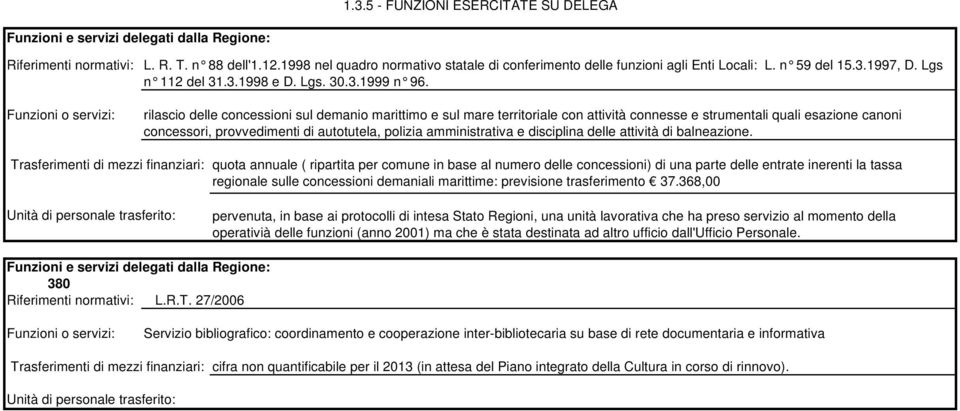 1.3.5 - FUNZIONI ESERCITATE SU DELEGA

Funzioni e servizi delegati dalla Regione:

Riferimenti normativi: L. R. T. n° 88 dell'1.12.1998 nel quadro normativo statale di conferimento delle funzioni agli Enti Locali: L. n° 59 del 15.3.1997, D. Lgs n° 112 del 31.3.1998 e D. Lgs. 30.3.1999 n° 96.

Funzioni o servizi: rilascio delle concessioni sul demanio marittimo e sul mare territoriale con attività connesse e strumentali quali esazione canoni concessori, provvedimenti di autotutela, polizia amministrativa e disciplina delle attività di balneazione.

Trasferimenti di mezzi finanziari: quota annuale ( ripartita per comune in base al numero delle concessioni) di una parte delle entrate inerenti la tassa regionale sulle concessioni demaniali marittime: previsione trasferimento € 37.368,00

Unità di personale trasferito: pervenuta, in base ai protocolli di intesa Stato Regioni, una unità lavorativa che ha preso servizio al momento della operativià delle funzioni (anno 2001) ma che è stata destinata ad altro ufficio dall'Ufficio Personale.

Funzioni e servizi delegati dalla Regione:
380
Riferimenti normativi: L.R.T. 27/2006

Funzioni o servizi: Servizio bibliografico: coordinamento e cooperazione inter-bibliotecaria su base di rete documentaria e informativa

Trasferimenti di mezzi finanziari: cifra non quantificabile per il 2013 (in attesa del Piano integrato della Cultura in corso di rinnovo).

Unità di personale trasferito: